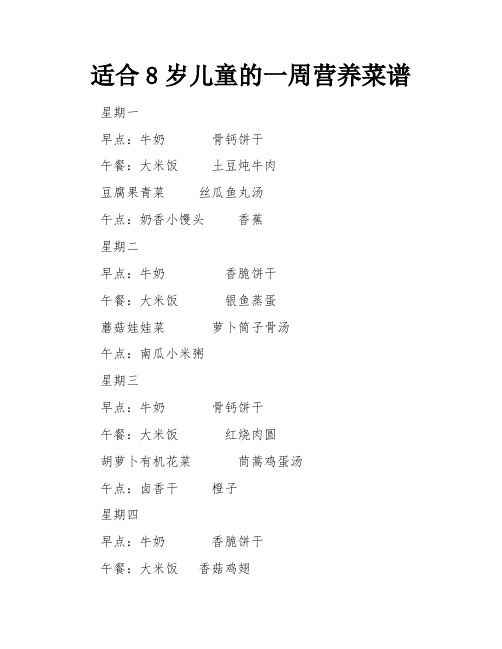 适合 8 岁儿童的一周营养菜谱

星期一

早点：牛奶 骨钙饼干

午餐：大米饭 土豆炖牛肉

豆腐果青菜 丝瓜鱼丸汤

午点：奶香小馒头 香蕉

星期二

早点：牛奶 香脆饼干

午餐：大米饭 银鱼蒸蛋

蘑菇娃娃菜 萝卜筒子骨汤

午点：南瓜小米粥

星期三

早点：牛奶 骨钙饼干

午餐：大米饭 红烧肉圆

胡萝卜有机花菜 茼蒿鸡蛋汤

午点：卤香干 橙子

星期四

早点：牛奶 香脆饼干

午餐：大米饭 香菇鸡翅